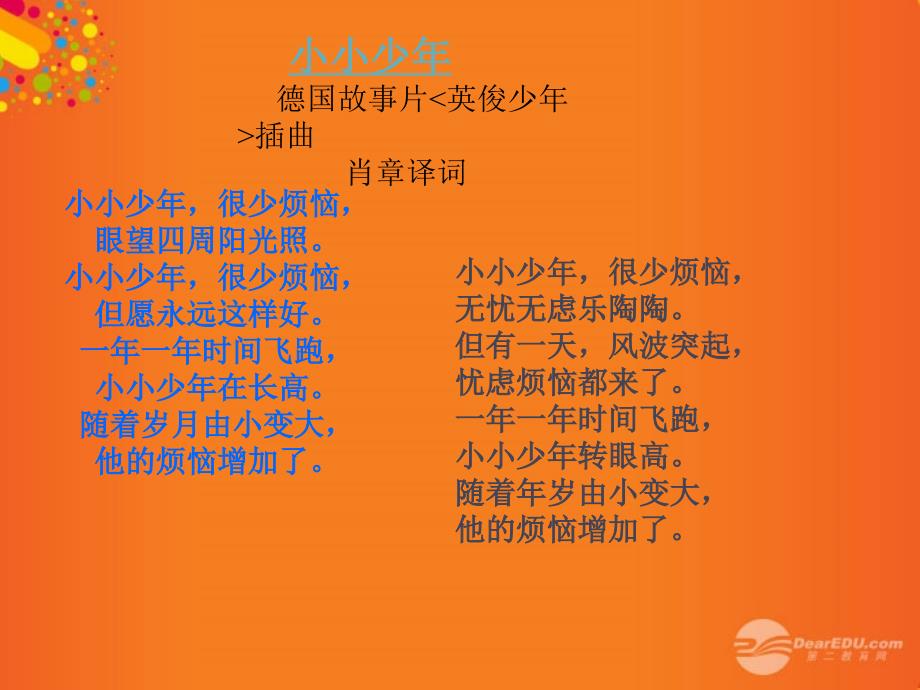 小小少年

德国故事片<英俊少年>插曲

肖章译词

小小少年，很少烦恼，
眼望四周阳光照。
小小少年，很少烦恼，
但愿永远这样好。
一年一年时间飞跑，
小小少年在长高。
随着岁月由小变大，
他的烦恼增加了。

小小少年，很少烦恼，
无忧无虑乐陶陶。
但有一天，风波突起，
忧虑烦恼都来了。
一年一年时间飞跑，
小小少年转眼高。
随着年岁由小变大，
他的烦恼增加了。

DearEDU.com
第二教育网